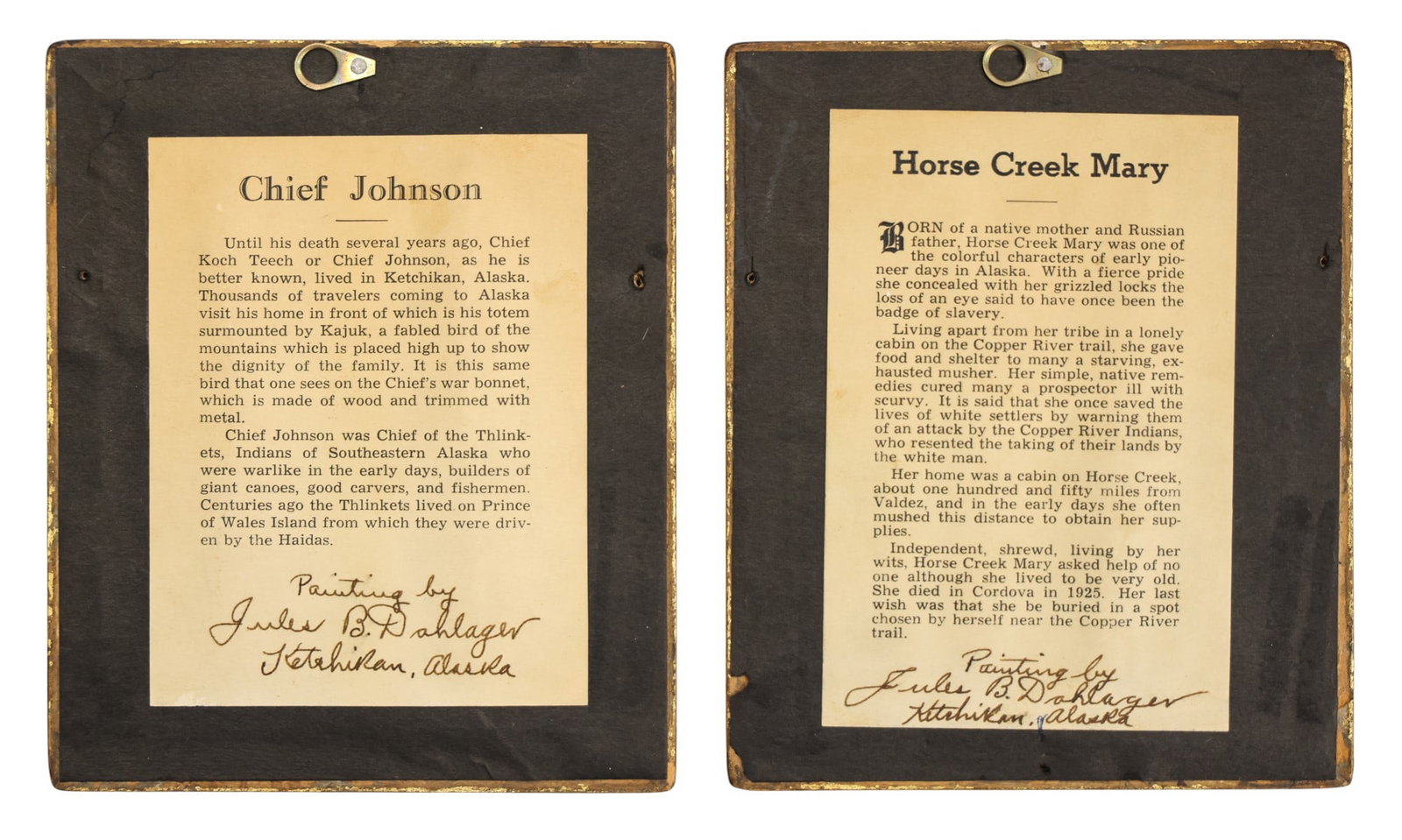 Chief Johnson

Until his death several years ago, Chief Koch Teech or Chief Johnson, as he is better known, lived in Ketchikan, Alaska. Thousands of travelers coming to Alaska visit his home in front of which is his totem surmounted by Kajuk, a fabled bird of the mountains which is placed high up to show the dignity of the family. It is this same bird that one sees on the Chief's war bonnet, which is made of wood and trimmed with metal.

Chief Johnson was Chief of the Thlinkets, Indians of Southeastern Alaska who were warlike in the early days, builders of giant canoes, good carvers, and fishermen. Centuries ago the Thlinkets lived on Prince of Wales Island from which they were driven by the Haidas.

Painting by
Jules B. Dahlager
Ketchikan, Alaska

Horse Creek Mary

BORN of a native mother and Russian father, Horse Creek Mary was one of the colorful characters of early pioneer days in Alaska. With a fierce pride she concealed with her grizzled locks the loss of an eye said to have once been the badge of slavery.

Living apart from her tribe in a lonely cabin on the Copper River trail, she gave food and shelter to many a starving, exhausted musher. Her simple, native remedies cured many a prospector ill with scurvy. It is said that she once saved the lives of white settlers by warning them of an attack by the Copper River Indians, who resented the taking of their lands by the white man.

Her home was a cabin on Horse Creek, about one hundred and fifty miles from Valdez, and in the early days she often mushed this distance to obtain her supplies.

Independent, shrewd, living by her wits, Horse Creek Mary asked help of no one although she lived to be very old. She died in Cordova in 1925. Her last wish was that she be buried in a spot chosen by herself near the Copper River trail.

Painting by
Jules B. Dahlager
Ketchikan, Alaska